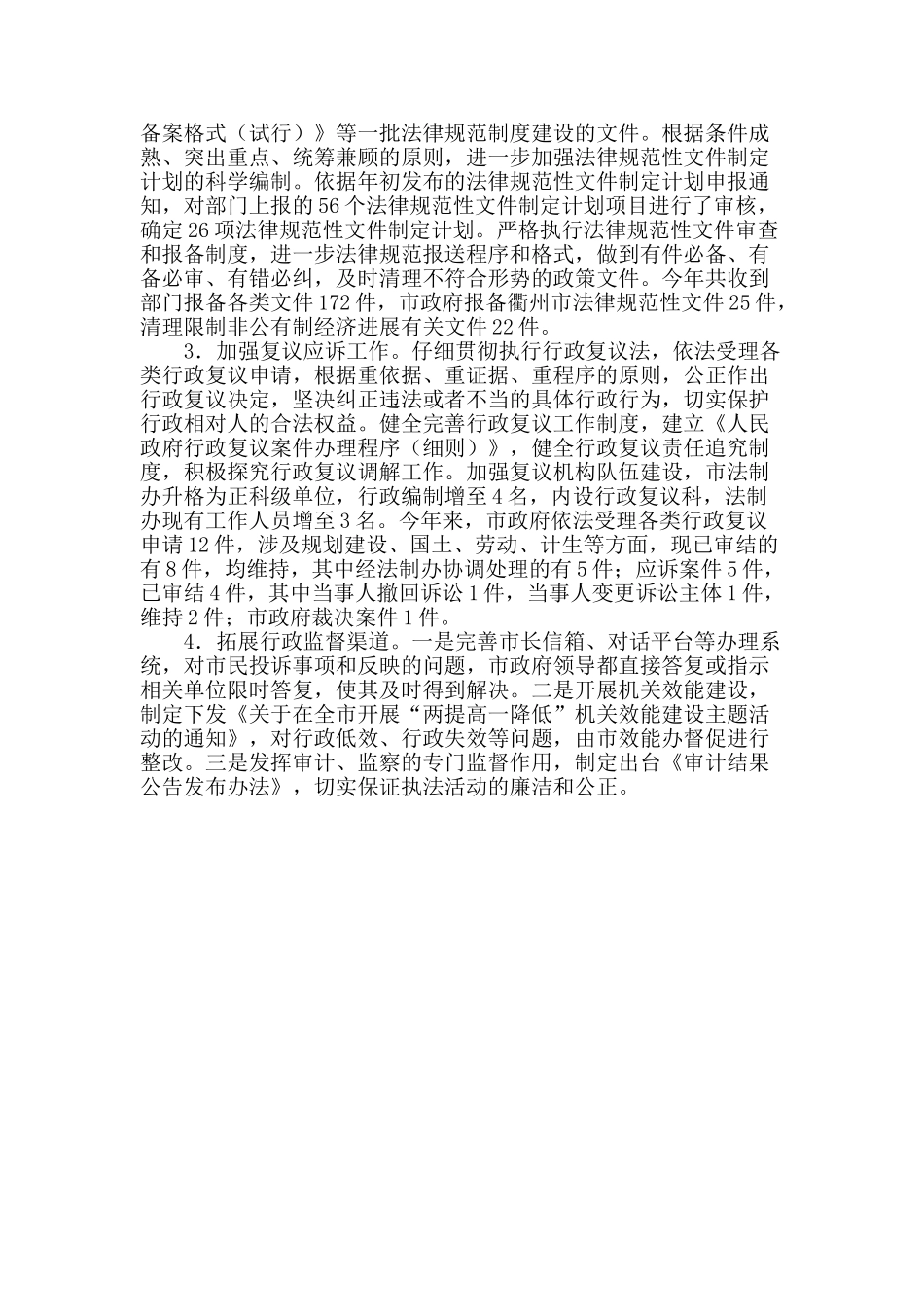 备案格式（试行）》等一批法律规范制度建设的文件。根据条件成熟、突出重点、统筹兼顾的原则，进一步加强法律规范性文件制定计划的科学编制。依据年初发布的法律规范性文件制定计划申报通知，对部门上报的56个法律规范性文件制定计划项目进行了审核，确定26项法律规范性文件制定计划。严格执行法律规范性文件审查和报备制度，进一步法律规范报送程序和格式，做到有件必备、有备必审、有错必纠，及时清理不符合形势的政策文件。今年共收到部门报备各类文件172件，市政府报备衢州市法律规范性文件25件，清理限制非公有制经济进展有关文件22件。

3．加强复议应诉工作。仔细贯彻执行行政复议法，依法受理各类行政复议申请，根据重依据、重证据、重程序的原则，公正作出行政复议决定，坚决纠正违法或者不当的具体行政行为，切实保护行政相对人的合法权益。健全完善行政复议工作制度，建立《人民政府行政复议案件办理程序（细则）》，健全行政复议责任追究制度，积极探究行政复议调解工作。加强复议机构队伍建设，市法制办升格为正科级单位，行政编制增至4名，内设行政复议科，法制办现有工作人员增至3名。今年来，市政府依法受理各类行政复议申请12件，涉及规划建设、国土、劳动、计生等方面，现已审结的有8件，均维持，其中经法制办协调处理的有5件；应诉案件5件，已审结4件，其中当事人撤回诉讼1件，当事人变更诉讼主体1件，维持2件；市政府裁决案件1件。

4．拓展行政监督渠道。一是完善市长信箱、对话平台等办理系统，对市民投诉事项和反映的问题，市政府领导都直接答复或指示相关单位限时答复，使其及时得到解决。二是开展机关效能建设，制定下发《关于在全市开展“两提高一降低”机关效能建设主题活动的通知》，对行政低效、行政失效等问题，由市效能办督促进行整改。三是发挥审计、监察的专门监督作用，制定出台《审计结果公告发布办法》，切实保证执法活动的廉洁和公正。